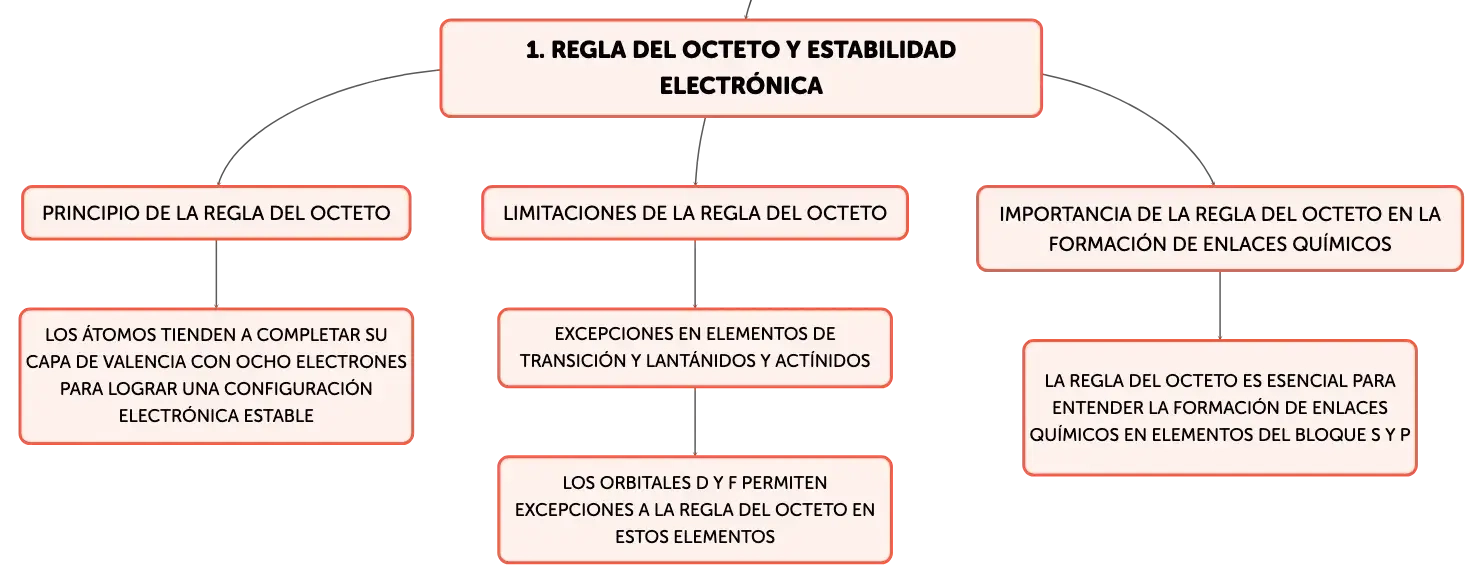 1. REGLA DEL OCTETO Y ESTABILIDAD ELECTRÓNICA

PRINCIPIO DE LA REGLA DEL OCTETO

LOS ÁTOMOS TIENDEN A COMPLETAR SU CAPA DE VALENCIA CON OCHO ELECTRONES PARA LOGRAR UNA CONFIGURACIÓN ELECTRÓNICA ESTABLE

LIMITACIONES DE LA REGLA DEL OCTETO

EXCEPCIONES EN ELEMENTOS DE TRANSICIÓN Y LANTÁNIDOS Y ACTÍNIDOS

LOS ORBITALES D Y F PERMITEN EXCEPCIONES A LA REGLA DEL OCTETO EN ESTOS ELEMENTOS

IMPORTANCIA DE LA REGLA DEL OCTETO EN LA FORMACIÓN DE ENLACES QUÍMICOS

LA REGLA DEL OCTETO ES ESENCIAL PARA ENTENDER LA FORMACIÓN DE ENLACES QUÍMICOS EN ELEMENTOS DEL BLOQUE S Y P